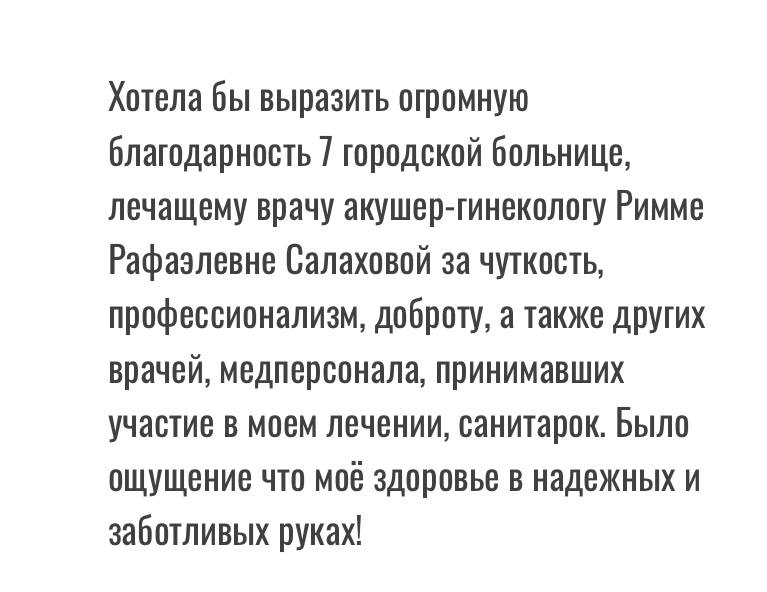 Хотела бы выразить огромную благодарность 7 городской больнице, лечащему врачу акушер-гинекологу Римме Рафаэлевне Салаховой за чуткость, профессионализм, доброту, а также других врачей, медперсонала, принимавших участие в моем лечении, санитарок. Было ощущение что моё здоровье в надежных и заботливых руках!